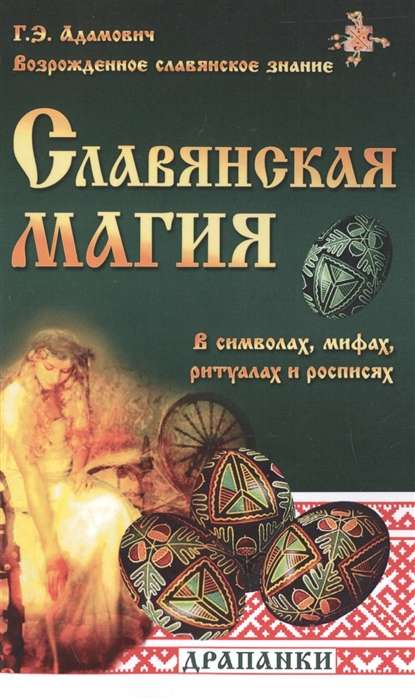 Г.Э. Адамович
Возрожденное славянское знание

Славянская магия

В символах, мифах, ритуалах и росписях

ДРАПАНКИ